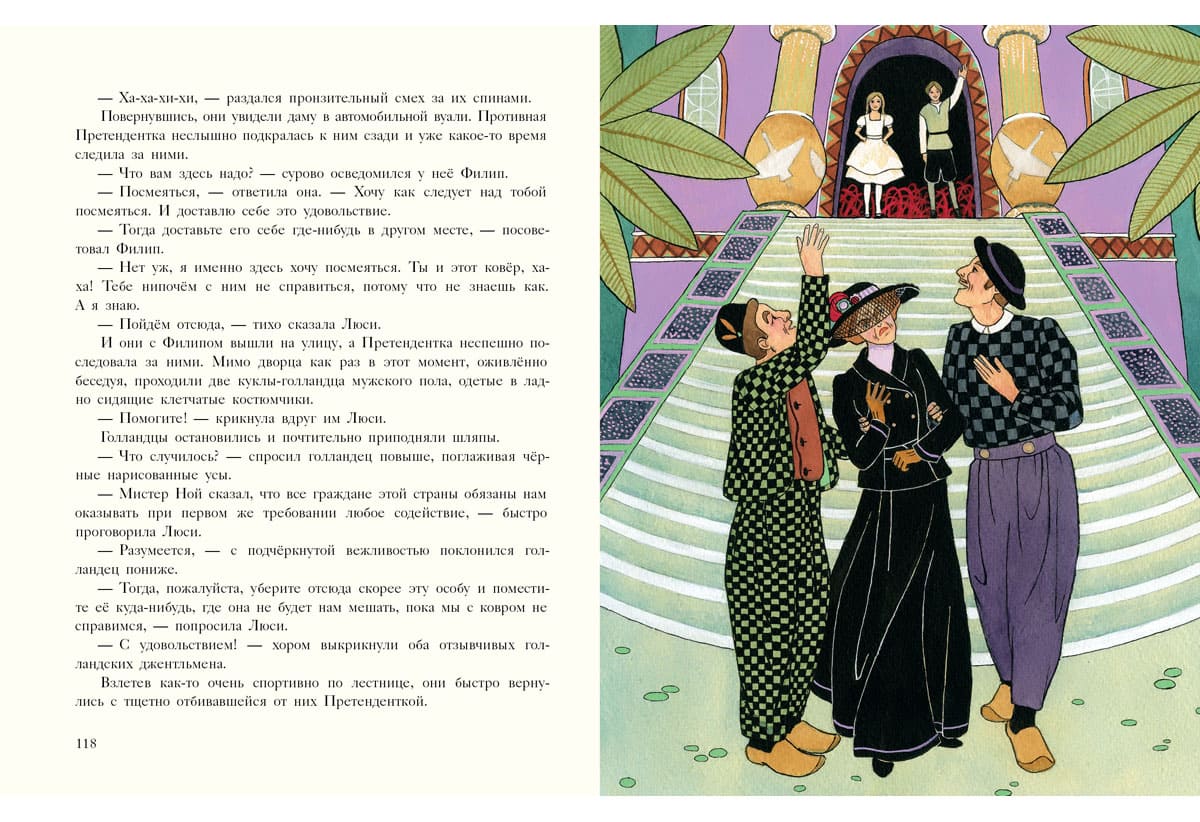 — Ха-ха-хи-хи, — раздался пронзительный смех за их спинами.

Повернувшись, они увидели даму в автомобильной вуали. Противная Претендентка неслышно подкралась к ним сзади и уже какое-то время следила за ними.

— Что вам здесь надо? — сурово осведомился у неё Филип.

— Посмеяться, — ответила она. — Хочу как следует над тобой посмеяться. И доставлю себе это удовольствие.

— Тогда доставьте его себе где-нибудь в другом месте, — посоветовал Филип.

— Нет уж, я именно здесь хочу посмеяться. Ты и этот ковёр, ха-ха! Тебе нипочём с ним не справиться, потому что не знаешь как. А я знаю.

— Пойдём отсюда, — тихо сказала Люси.

И они с Филипом вышли на улицу, а Претендентка неспешно последовала за ними. Мимо дворца как раз в этот момент, оживлённо беседуя, проходили две куклы-голландца мужского пола, одетые в ладно сидящие клетчатые костюмчики.

— Помогите! — крикнула вдруг им Люси.

Голландцы остановились и почтительно приподняли шляпы.

— Что случилось? — спросил голландец повыше, поглаживая чёрные нарисованные усы.

— Мистер Ной сказал, что все граждане этой страны обязаны нам оказывать при первом же требовании любое содействие, — быстро проговорила Люси.

— Разумеется, — с подчёркнутой вежливостью поклонился голландец пониже.

— Тогда, пожалуйста, уберите отсюда скорее эту особу и поместите её куда-нибудь, где она не будет нам мешать, пока мы с ковром не справимся, — попросила Люси.

— С удовольствием! — хором выкрикнули оба отзывчивых голландских джентльмена.

Взлетев как-то очень спортивно по лестнице, они быстро вернулись с тщетно отбивавшейся от них Претенденткой.

118